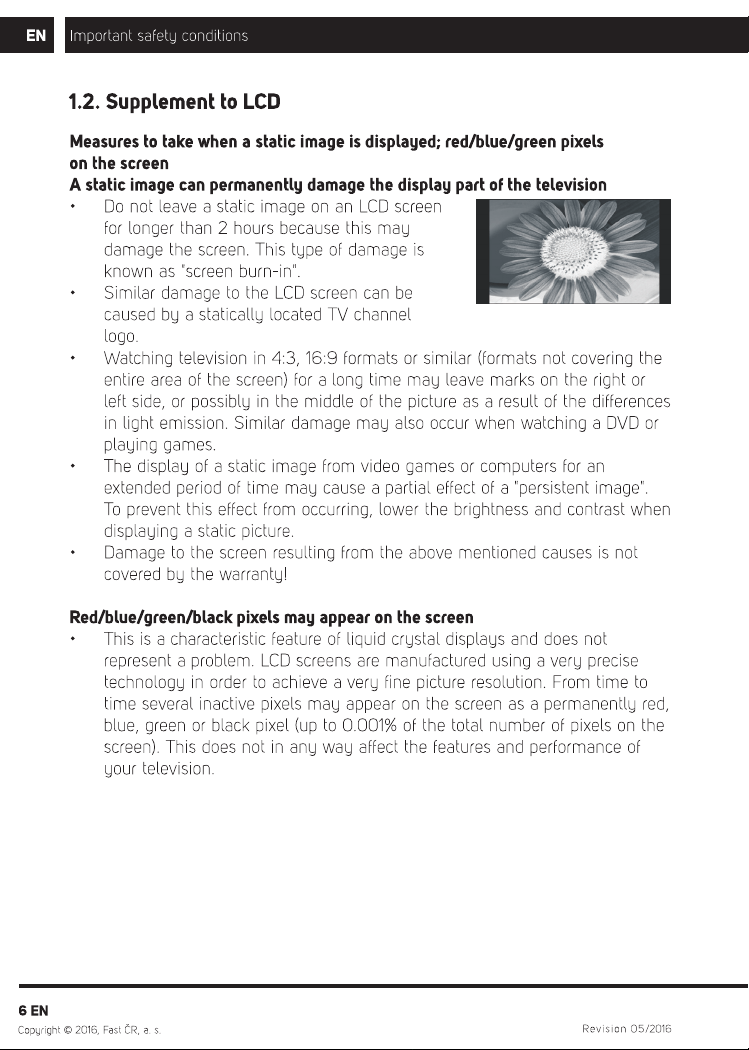 EN Important safety conditions

1.2. Supplement to LCD

Measures to take when a static image is displayed; red/blue/green pixels on the screen
A static image can permanently damage the display part of the television

• Do not leave a static image on an LCD screen for longer than 2 hours because this may damage the screen. This type of damage is known as "screen burn-in".
• Similar damage to the LCD screen can be caused by a statically located TV channel logo.
• Watching television in 4:3, 16:9 formats or similar (formats not covering the entire area of the screen) for a long time may leave marks on the right or left side, or possibly in the middle of the picture as a result of the differences in light emission. Similar damage may also occur when watching a DVD or playing games.
• The display of a static image from video games or computers for an extended period of time may cause a partial effect of a "persistent image". To prevent this effect from occurring, lower the brightness and contrast when displaying a static picture.
• Damage to the screen resulting from the above mentioned causes is not covered by the warranty!

Red/blue/green/black pixels may appear on the screen

• This is a characteristic feature of liquid crystal displays and does not represent a problem. LCD screens are manufactured using a very precise technology in order to achieve a very fine picture resolution. From time to time several inactive pixels may appear on the screen as a permanently red, blue, green or black pixel (up to 0.001% of the total number of pixels on the screen). This does not in any way affect the features and performance of your television.

6 EN
Copyright © 2016, Fast ČR, a. s.
Revision 05/2016